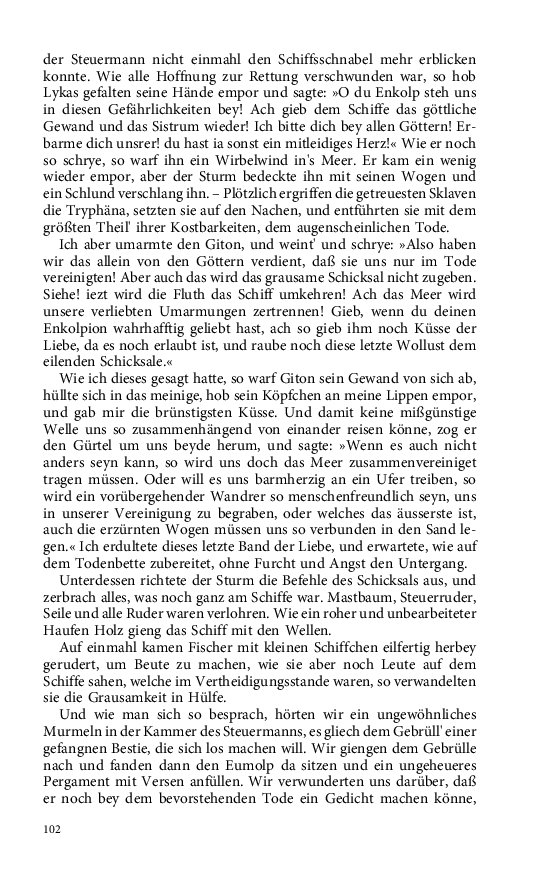 der Steuermann nicht einmahl den Schiffsschnabel mehr erblicken konnte. Wie alle Hoffnung zur Rettung verschwunden war, so hob Lykas gefalten seine Hände empor und sagte: »O du Enkolp steh uns in diesen Gefährlichkeiten bey! Ach gieb dem Schiffe das göttliche Gewand und das Sistrum wieder! Ich bitte dich bey allen Göttern! Erbarme dich unsrer! du hast ia sonst ein mitleidiges Herz!« Wie er noch so schrye, so warf ihn ein Wirbelwind in's Meer. Er kam ein wenig wieder empor, aber der Sturm bedeckte ihn mit seinen Wogen und ein Schlund verschlang ihn. – Plötzlich ergriffen die getreuesten Sklaven die Tryphäna, setzten sie auf den Nachen, und entführten sie mit dem größten Theil' ihrer Kostbarkeiten, dem augenscheinlichen Tode.

Ich aber umarmte den Giton, und weint' und schrye: »Also haben wir das allein von den Göttern verdient, daß sie uns nur im Tode vereinigten! Aber auch das wird das grausame Schicksal nicht zugeben. Siehe! iezt wird die Fluth das Schiff umkehren! Ach das Meer wird unsere verliebten Umarmungen zertrennen! Gieb, wenn du deinen Enkolpion wahrhafftig geliebt hast, ach so gieb ihm noch Küsse der Liebe, da es noch erlaubt ist, und raube noch diese letzte Wollust dem eilenden Schicksale.«

Wie ich dieses gesagt hatte, so warf Giton sein Gewand von sich ab, hüllte sich in das meinige, hob sein Köpfchen an meine Lippen empor, und gab mir die brünstigsten Küsse. Und damit keine mißgünstige Welle uns so zusammenhängend von einander reisen könne, zog er den Gürtel um uns beyde herum, und sagte: »Wenn es auch nicht anders seyn kann, so wird uns doch das Meer zusammenvereiniget tragen müssen. Oder will es uns barmherzig an ein Ufer treiben, so wird ein vorübergehender Wandrer so menschenfreundlich seyn, uns in unserer Vereinigung zu begraben, oder welches das äusserste ist, auch die erzürnten Wogen müssen uns so verbunden in den Sand legen.« Ich erdultete dieses letzte Band der Liebe, und erwartete, wie auf dem Todenbette zubereitet, ohne Furcht und Angst den Untergang.

Unterdessen richtete der Sturm die Befehle des Schicksals aus, und zerbrach alles, was noch ganz am Schiffe war. Mastbaum, Steuerruder, Seile und alle Ruder waren verlohren. Wie ein roher und unbearbeiteter Haufen Holz gieng das Schiff mit den Wellen.

Auf einmahl kamen Fischer mit kleinen Schiffchen eilfertig herbey gerudert, um Beute zu machen, wie sie aber noch Leute auf dem Schiffe sahen, welche im Vertheidigungsstande waren, so verwandelten sie die Grausamkeit in Hülfe.

Und wie man sich so besprach, hörten wir ein ungewöhnliches Murmeln in der Kammer des Steuermanns, es gliech dem Gebrüll' einer gefangnen Bestie, die sich los machen will. Wir giengen dem Gebrülle nach und fanden dann den Eumolp da sitzen und ein ungeheueres Pergament mit Versen anfüllen. Wir verwunderten uns darüber, daß er noch bey dem bevorstehenden Tode ein Gedicht machen könne,

102